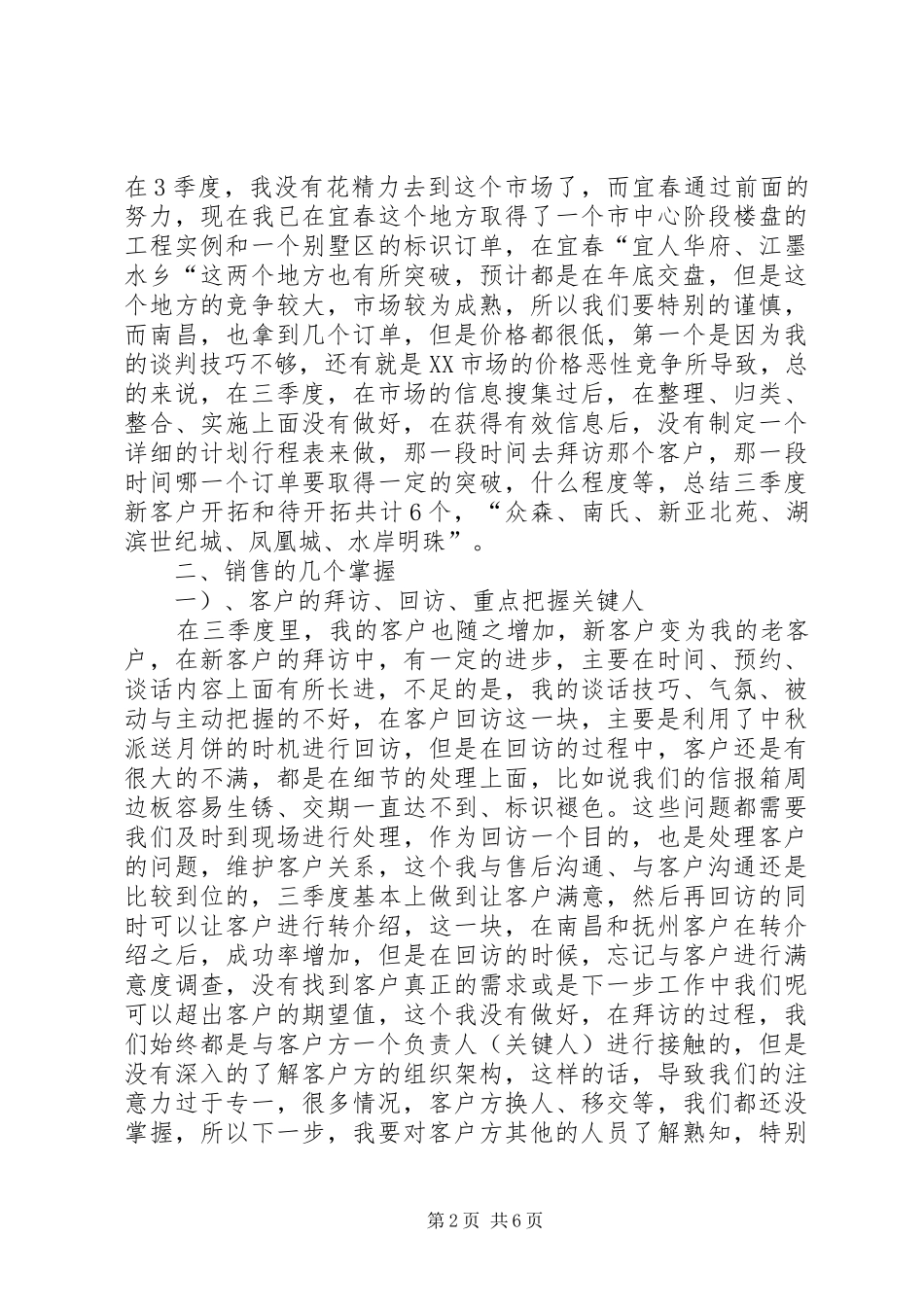 在3季度，我没有花精力去到这个市场了，而宜春通过前面的努力，现在我已在宜春这个地方取得了一个市中心阶段楼盘的工程实例和一个别墅区的标识订单，在宜春“宜人华府、江墨水乡“这两个地方也有所突破，预计都是在年底交盘，但是这个地方的竞争较大，市场较为成熟，所以我们要特别的谨慎，而南昌，也拿到几个订单，但是价格都很低，第一个是因为我的谈判技巧不够，还有就是XX市场的价格恶性竞争所导致，总的来说，在三季度，在市场的信息搜集过后，在整理、归类、整合、实施上面没有做好，在获得有效信息后，没有制定一个详细的计划行程表来做，那一段时间去拜访那个客户，那一段时间哪一个订单要取得一定的突破，什么程度等，总结三季度新客户开拓和待开拓共计6个，“众森、南氏、新亚北苑、湖滨世纪城、凤凰城、水岸明珠”。

二、销售的几个掌握

一）、客户的拜访、回访、重点把握关键人

在三季度里，我的客户也随之增加，新客户变为我的老客户，在新客户的拜访中，有一定的进步，主要在时间、预约、谈话内容上面有所长进，不足的是，我的谈话技巧、气氛、被动与主动把握的不好，在客户回访这一块，主要是利用了中秋派送月饼的时机进行回访，但是在回访的过程中，客户还是有很大的不满，都是在细节的处理上面，比如说我们的信报箱周边板容易生锈、交期一直达不到、标识褪色。这些问题都需要我们及时到现场进行处理，作为回访一个目的，也是处理客户的问题，维护客户关系，这个我与售后沟通、与客户沟通还是比较到位的，三季度基本上做到让客户满意，然后再回访的同时可以让客户进行转介绍，这一块，在南昌和抚州客户在转介绍之后，成功率增加，但是在回访的时候，忘记与客户进行满意度调查，没有找到客户真正的需求或是下一步工作中我们呢可以超出客户的期望值，这个我没有做好，在拜访的过程，我们始终都是与客户方一个负责人（关键人）进行接触的，但是没有深入的了解客户方的组织架构，这样的话，导致我们的注意力过于专一，很多情况，客户方换人、移交等，我们都还没掌握，所以下一步，我要对客户方其他的人员了解熟知，特别

第2页 共6页